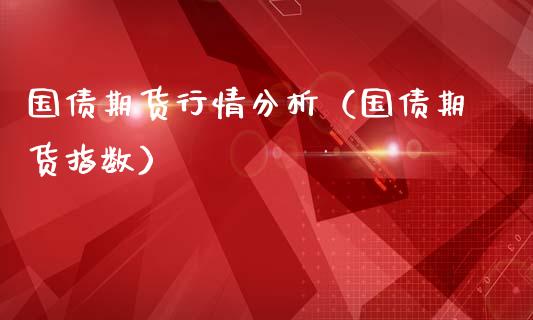 国债期货行情分析（国债期货指数）